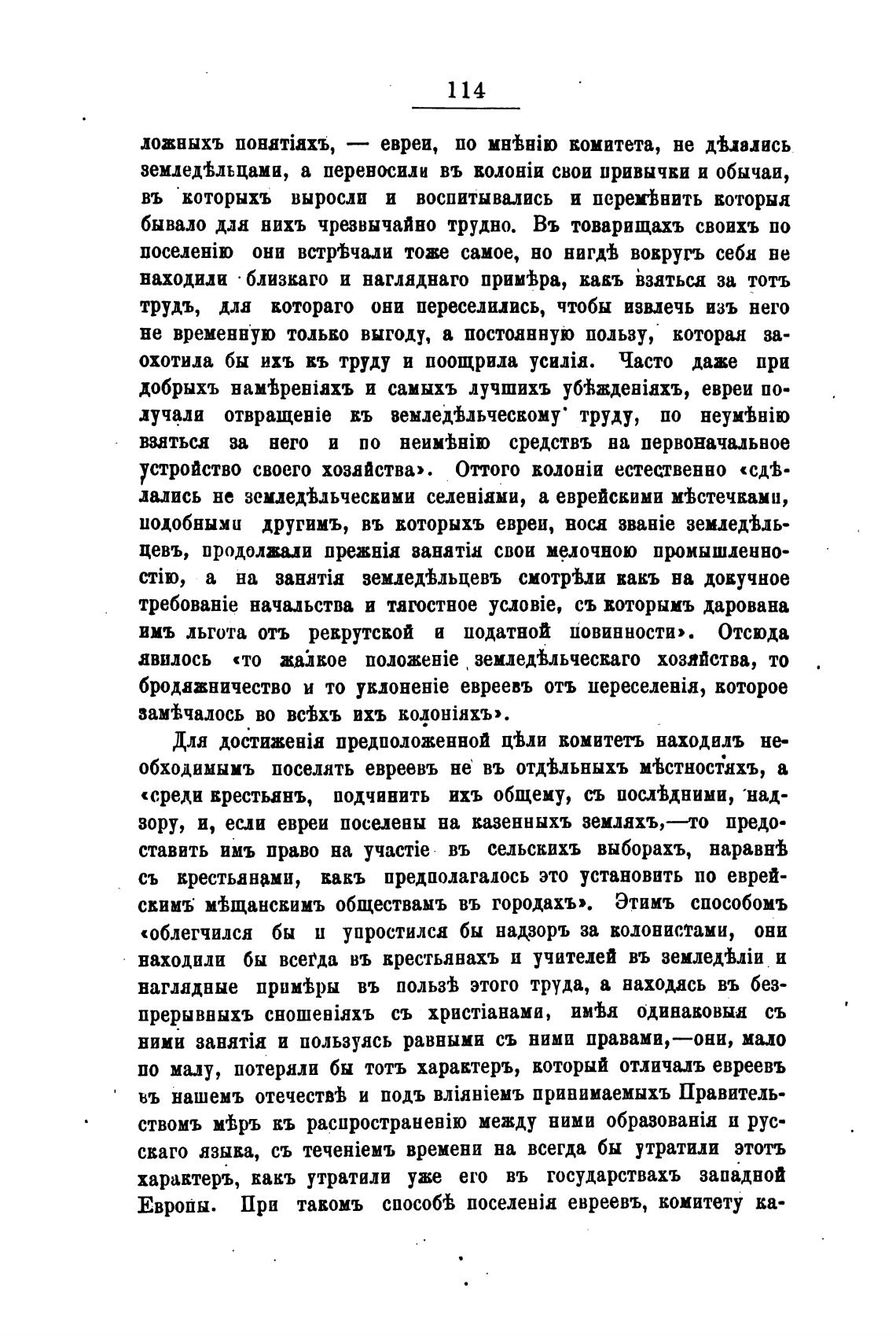 114

ложныхъ понятіяхъ, — евреи, по мнѣнію комитета, не дѣлались земледѣльцами, а переносили въ колоніи свои привычки и обычаи, въ которыхъ выросли и воспитывались и перемѣнить которыя бывало для нихъ чрезвычайно трудно. Въ товарищахъ своихъ по поселенію они встрѣчали тоже самое, но нигдѣ вокругъ себя не находили близкаго и нагляднаго примѣра, какъ взяться за тотъ трудъ, для котораго они переселились, чтобы извлечь изъ него не временную только выгоду, а постоянную пользу, которая заохотила бы ихъ къ труду и поощрила усилія. Часто даже при добрыхъ намѣреніяхъ и самыхъ лучшихъ убѣжденіяхъ, евреи получали отвращеніе къ земледѣльческому труду, по неумѣнію взяться за него и по неимѣнію средствъ на первоначальное устройство своего хозяйства». Оттого колоніи естественно «сдѣлались не земледѣльческими селеніями, а еврейскими мѣстечками, подобными другимъ, въ которыхъ евреи, нося званіе земледѣльцевъ, продолжали прежнія занятія свои мелочною промышленностію, а на занятія земледѣльцевъ смотрѣли какъ на докучное требованіе начальства и тягостное условіе, съ которымъ дарована имъ льгота отъ рекрутской и податной повинности». Отсюда явилось «то жалкое положеніе земледѣльческаго хозяйства, то бродяжничество и то уклоненіе евреевъ отъ переселенія, которое замѣчалось во всѣхъ ихъ колоніяхъ».

Для достиженія предположенной цѣли комитетъ находилъ необходимымъ поселять евреевъ не въ отдѣльныхъ мѣстностяхъ, а «среди крестьянъ, подчинить ихъ общему, съ послѣдними, надзору, и, если евреи поселены на казенныхъ земляхъ,—то предоставить имъ право на участіе въ сельскихъ выборахъ, наравнѣ съ крестьянами, какъ предполагалось это установить по еврейскимъ мѣщанскимъ обществамъ въ городахъ». Этимъ способомъ «облегчился бы и упростился бы надзоръ за колонистами, они находили бы всегда въ крестьянахъ и учителей въ земледѣліи и наглядные примѣры въ пользѣ этого труда, а находясь въ безпрерывныхъ сношеніяхъ съ христіанами, имѣя одинаковыя съ ними занятія и пользуясь равными съ ними правами,—они, мало по малу, потеряли бы тотъ характеръ, который отличалъ евреевъ въ нашемъ отечествѣ и подъ вліяніемъ принимаемыхъ Правительствомъ мѣръ къ распространенію между ними образованія и русскаго языка, съ теченіемъ времени на всегда бы утратили этотъ характеръ, какъ утратили уже его въ государствахъ западной Европы. При такомъ способѣ поселенія евреевъ, комитету ка-